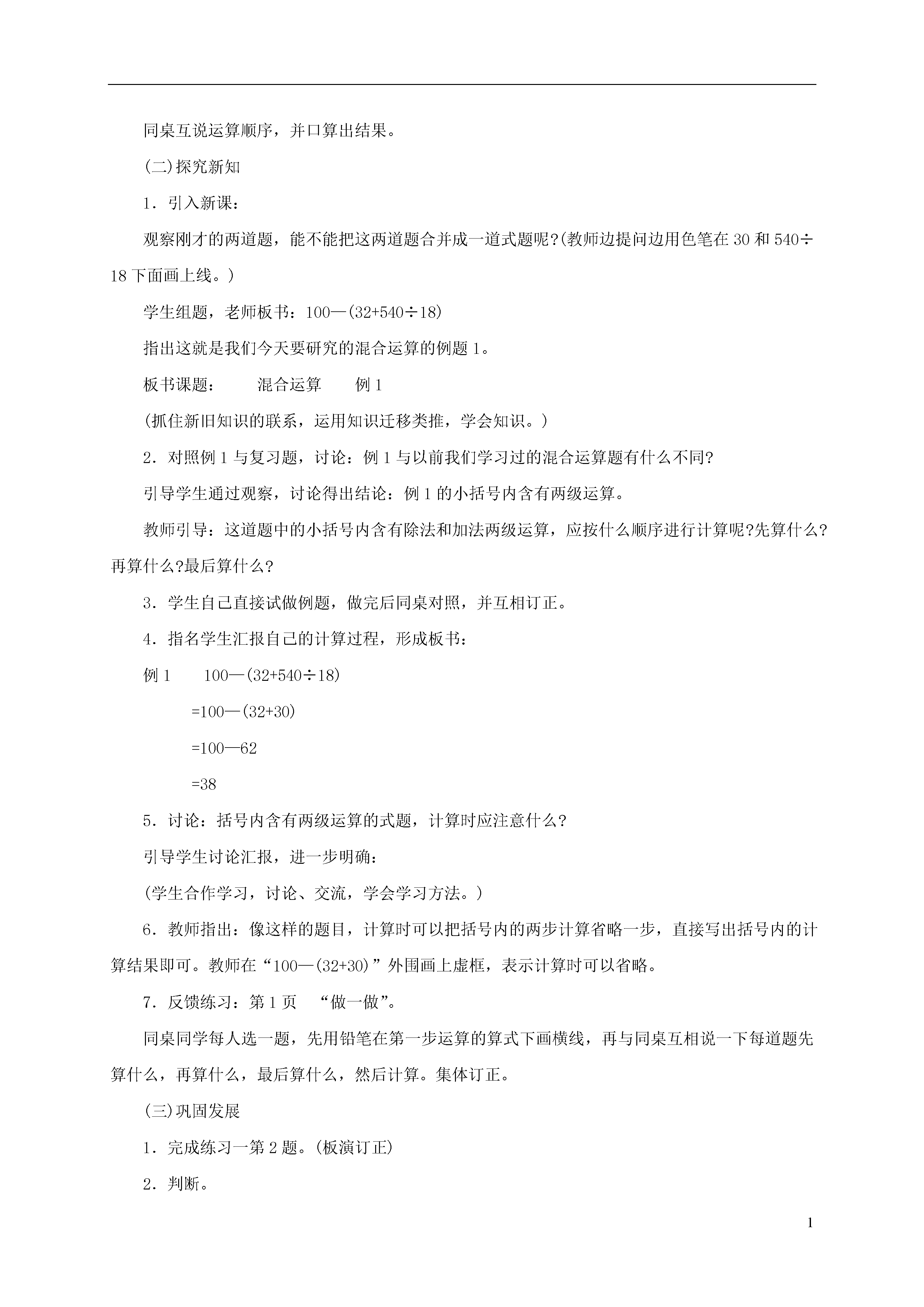 同桌互说运算顺序，并口算出结果。

(二)探究新知

1．引入新课：

观察刚才的两道题，能不能把这两道题合并成一道式题呢?(教师边提问边用色笔在 30 和 540÷18 下面画上线。)

学生组题，老师板书：100—(32+540÷18)

指出这就是我们今天要研究的混合运算的例题 1。

板书课题：　　混合运算　　例 1

(抓住新旧知识的联系，运用知识迁移类推，学会知识。)

2．对照例 1 与复习题，讨论：例 1 与以前我们学习过的混合运算题有什么不同?

引导学生通过观察，讨论得出结论：例 1 的小括号内含有两级运算。

教师引导：这道题中的小括号内含有除法和加法两级运算，应按什么顺序进行计算呢?先算什么?再算什么?最后算什么?

3．学生自己直接试做例题，做完后同桌对照，并互相订正。

4．指名学生汇报自己的计算过程，形成板书：

例 1　　100—(32+540÷18)

=100—(32+30)

=100—62

=38

5．讨论：括号内含有两级运算的式题，计算时应注意什么?

引导学生讨论汇报，进一步明确：

(学生合作学习，讨论、交流，学会学习方法。)

6．教师指出：像这样的题目，计算时可以把括号内的两步计算省略一步，直接写出括号内的计算结果即可。教师在“100—(32+30)”外围画上虚框，表示计算时可以省略。

7．反馈练习：第 1 页　“做一做”。

同桌同学每人选一题，先用铅笔在第一步运算的算式下画横线，再与同桌互相说一下每道题先算什么，再算什么，最后算什么，然后计算。集体订正。

(三)巩固发展

1．完成练习一第 2 题。(板演订正)

2．判断。

1